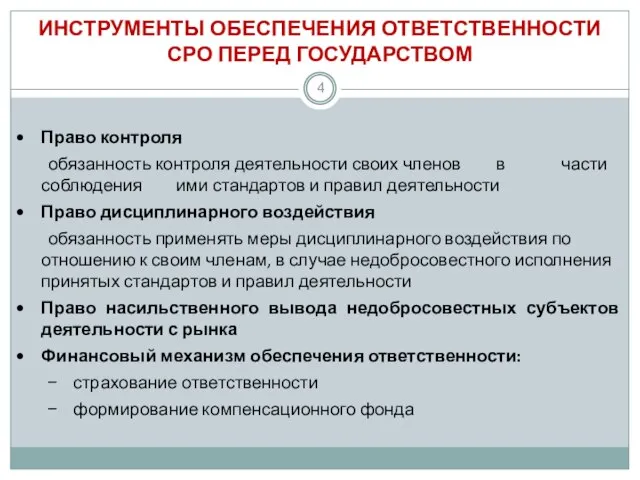 ИНСТРУМЕНТЫ ОБЕСПЕЧЕНИЯ ОТВЕТСТВЕННОСТИ СРО ПЕРЕД ГОСУДАРСТВОМ

4

• Право контроля

обязанность контроля деятельности своих членов в части соблюдения ими стандартов и правил деятельности

• Право дисциплинарного воздействия

обязанность применять меры дисциплинарного воздействия по отношению к своим членам, в случае недобросовестного исполнения принятых стандартов и правил деятельности

• Право насильственного вывода недобросовестных субъектов деятельности с рынка

• Финансовый механизм обеспечения ответственности:

− страхование ответственности

− формирование компенсационного фонда